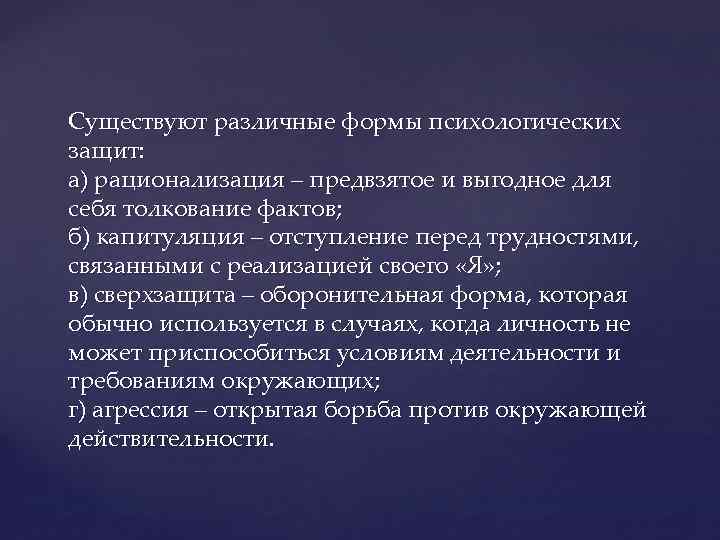 Существуют различные формы психологических защит:
а) рационализация – предвзятое и выгодное для себя толкование фактов;
б) капитуляция – отступление перед трудностями, связанными с реализацией своего «Я»;
в) сверхзащита – оборонительная форма, которая обычно используется в случаях, когда личность не может приспособиться условиям деятельности и требованиям окружающих;
г) агрессия – открытая борьба против окружающей действительности.